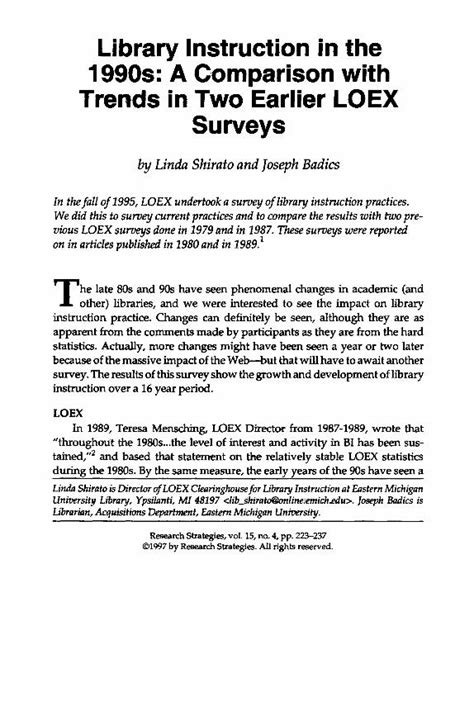 Library Instruction in the 1990s: A Comparison with Trends in Two Earlier LOEX Surveys

by Linda Shirato and Joseph Badics

In the fall of 1995, LOEX undertook a survey of library instruction practices. We did this to survey current practices and to compare the results with two previous LOEX surveys done in 1979 and in 1987. These surveys were reported on in articles published in 1980 and in 1989.$^1$

The late 80s and 90s have seen phenomenal changes in academic (and other) libraries, and we were interested to see the impact on library instruction practice. Changes can definitely be seen, although they are as apparent from the comments made by participants as they are from the hard statistics. Actually, more changes might have been seen a year or two later because of the massive impact of the Web—but that will have to await another survey. The results of this survey show the growth and development of library instruction over a 16 year period.

LOEX

In 1989, Teresa Mensching, LOEX Director from 1987-1989, wrote that "throughout the 1980s...the level of interest and activity in BI has been sustained,"$^2$ and based that statement on the relatively stable LOEX statistics during the 1980s. By the same measure, the early years of the 90s have seen a

Linda Shirato is Director of LOEX Clearinghouse for Library Instruction at Eastern Michigan University Library, Ypsilanti, MI 48197 <lib_shirato@online.emich.edu>. Joseph Badics is Librarian, Acquisitions Department, Eastern Michigan University.

Research Strategies, vol. 15, no. 4, pp. 223–237
©1997 by Research Strategies. All rights reserved.